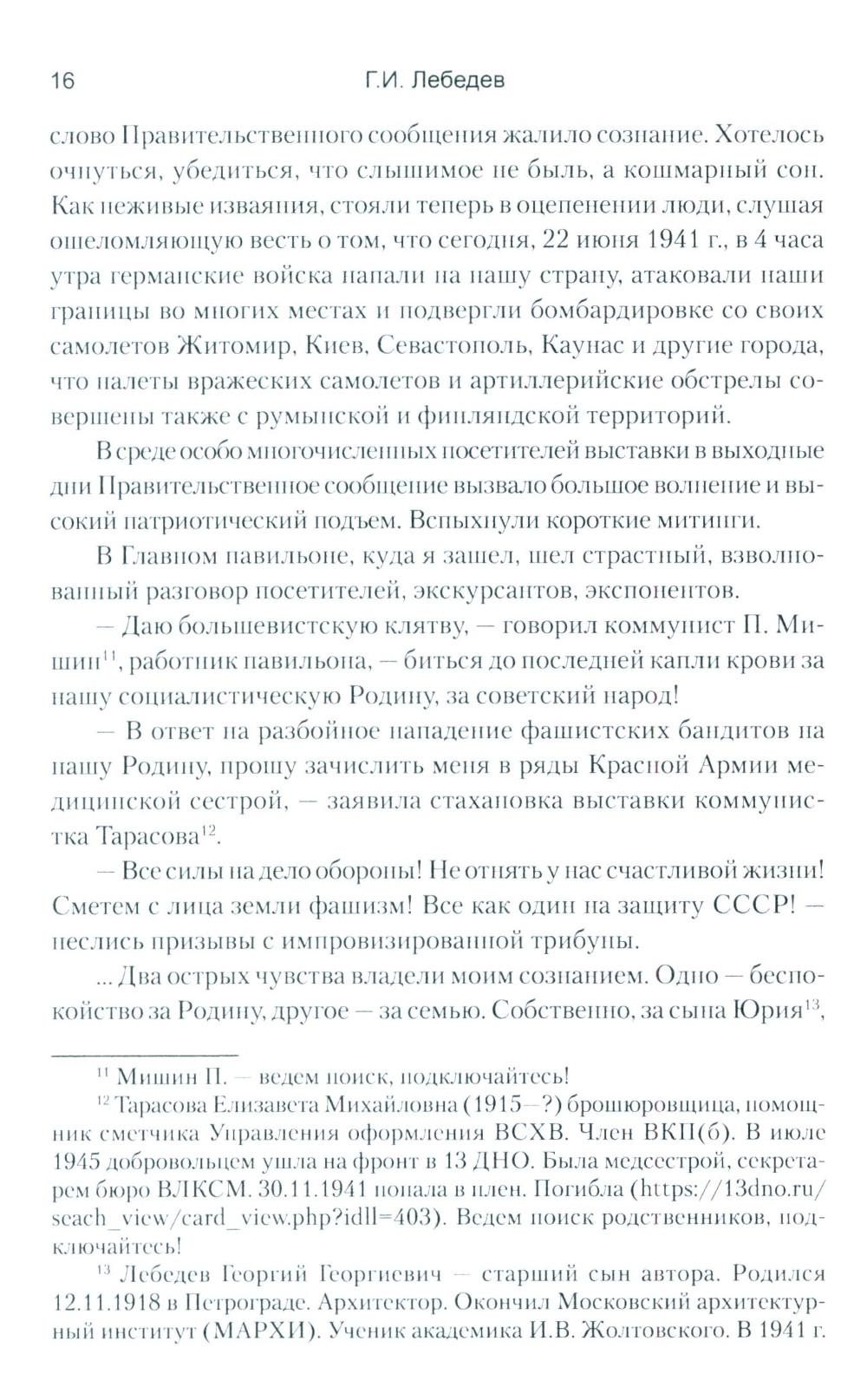 16 Г.И. Лебедев

слово Правительственного сообщения жалило сознание. Хотелось очнуться, убедиться, что слышимое не быль, а кошмарный сон. Как неживые изваяния, стояли теперь в оцепенении люди, слушая ошеломляющую весть о том, что сегодня, 22 июня 1941 г., в 4 часа утра германские войска напали на нашу страну, атаковали наши границы во многих местах и подвергли бомбардировке со своих самолетов Житомир, Киев, Севастополь, Каунас и другие города, что налеты вражеских самолетов и артиллерийские обстрелы совершены также с румынской и финляндской территорий.

В среде особо многочисленных посетителей выставки в выходные дни Правительственное сообщение вызвало большое волнение и высокий патриотический подъем. Вспыхнули короткие митинги.

В Главном павильоне, куда я зашел, шел страстный, взволнованный разговор посетителей, экскурсантов, экспонентов.

— Даю большевистскую клятву, — говорил коммунист П. Мишин$^{11}$, работник павильона, — биться до последней капли крови за нашу социалистическую Родину, за советский народ!

— В ответ на разбойное нападение фашистских бандитов на нашу Родину, прошу зачислить меня в ряды Красной Армии медицинской сестрой, — заявила стахановка выставки коммунистка Тарасова$^{12}$.

— Все силы на дело обороны! Не отнять у нас счастливой жизни! Сметем с лица земли фашизм! Все как один на защиту СССР! — неслись призывы с импровизированной трибуны.

... Два острых чувства владели моим сознанием. Одно — беспокойство за Родину, другое — за семью. Собственно, за сына Юрия$^{13}$,

$^{11}$ Мишин П. — ведем поиск, подключайтесь!

$^{12}$ Тарасова Елизавета Михайловна (1915—?) брошюровщица, помощник сметчика Управления оформления ВСХВ. Член ВКП(б). В июле 1945 добровольцем ушла на фронт в 13 ДНО. Была медсестрой, секретарем бюро ВЛКСМ. 30.11.1941 попала в плен. Погибла (https://13dno.ru/seach_view/card_view.php?idll=403). Ведем поиск родственников, подключайтесь!

$^{13}$ Лебедев Георгий Георгиевич — старший сын автора. Родился 12.11.1918 в Петрограде. Архитектор. Окончил Московский архитектурный институт (МАРХИ). Ученик академика И.В. Жолтовского. В 1941 г.